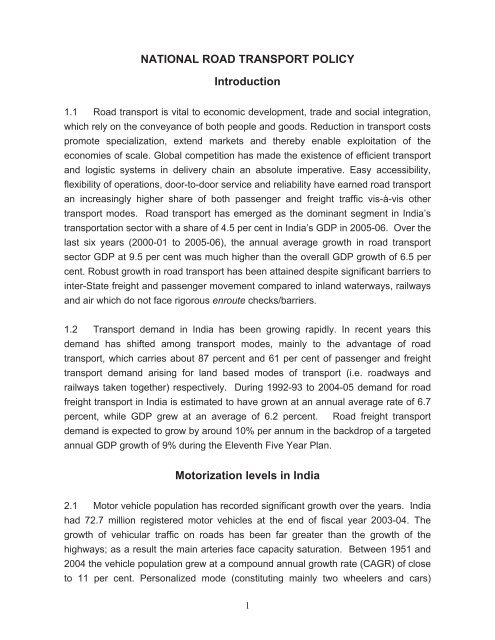 NATIONAL ROAD TRANSPORT POLICY

Introduction

1.1 Road transport is vital to economic development, trade and social integration, which rely on the conveyance of both people and goods. Reduction in transport costs promote specialization, extend markets and thereby enable exploitation of the economies of scale. Global competition has made the existence of efficient transport and logistic systems in delivery chain an absolute imperative. Easy accessibility, flexibility of operations, door-to-door service and reliability have earned road transport an increasingly higher share of both passenger and freight traffic vis-à-vis other transport modes. Road transport has emerged as the dominant segment in India's transportation sector with a share of 4.5 per cent in India's GDP in 2005-06. Over the last six years (2000-01 to 2005-06), the annual average growth in road transport sector GDP at 9.5 per cent was much higher than the overall GDP growth of 6.5 per cent. Robust growth in road transport has been attained despite significant barriers to inter-State freight and passenger movement compared to inland waterways, railways and air which do not face rigorous enroute checks/barriers.

1.2 Transport demand in India has been growing rapidly. In recent years this demand has shifted among transport modes, mainly to the advantage of road transport, which carries about 87 percent and 61 per cent of passenger and freight transport demand arising for land based modes of transport (i.e. roadways and railways taken together) respectively. During 1992-93 to 2004-05 demand for road freight transport in India is estimated to have grown at an annual average rate of 6.7 percent, while GDP grew at an average of 6.2 percent. Road freight transport demand is expected to grow by around 10% per annum in the backdrop of a targeted annual GDP growth of 9% during the Eleventh Five Year Plan.

Motorization levels in India

2.1 Motor vehicle population has recorded significant growth over the years. India had 72.7 million registered motor vehicles at the end of fiscal year 2003-04. The growth of vehicular traffic on roads has been far greater than the growth of the highways; as a result the main arteries face capacity saturation. Between 1951 and 2004 the vehicle population grew at a compound annual growth rate (CAGR) of close to 11 per cent. Personalized mode (constituting mainly two wheelers and cars)

1